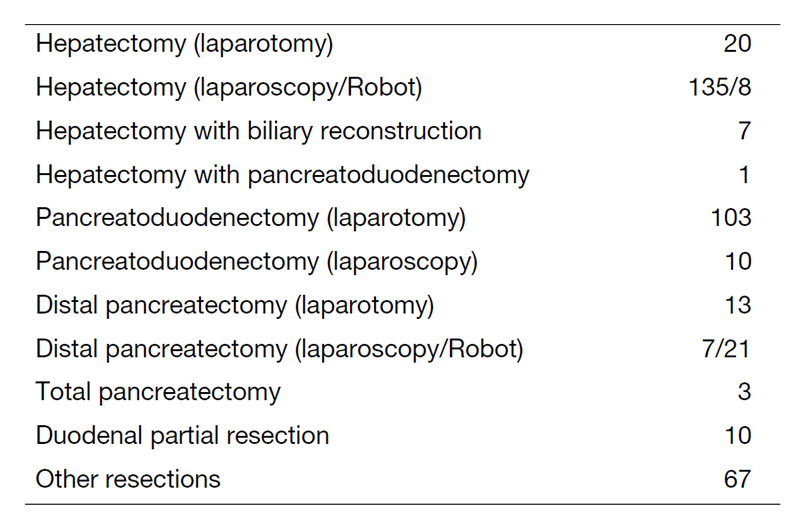 | | |
|---|---|
| Hepatectomy (laparotomy) | 20 |
| Hepatectomy (laparoscopy/Robot) | 135/8 |
| Hepatectomy with biliary reconstruction | 7 |
| Hepatectomy with pancreatoduodenectomy | 1 |
| Pancreatoduodenectomy (laparotomy) | 103 |
| Pancreatoduodenectomy (laparoscopy) | 10 |
| Distal pancreatectomy (laparotomy) | 13 |
| Distal pancreatectomy (laparoscopy/Robot) | 7/21 |
| Total pancreatectomy | 3 |
| Duodenal partial resection | 10 |
| Other resections | 67 |